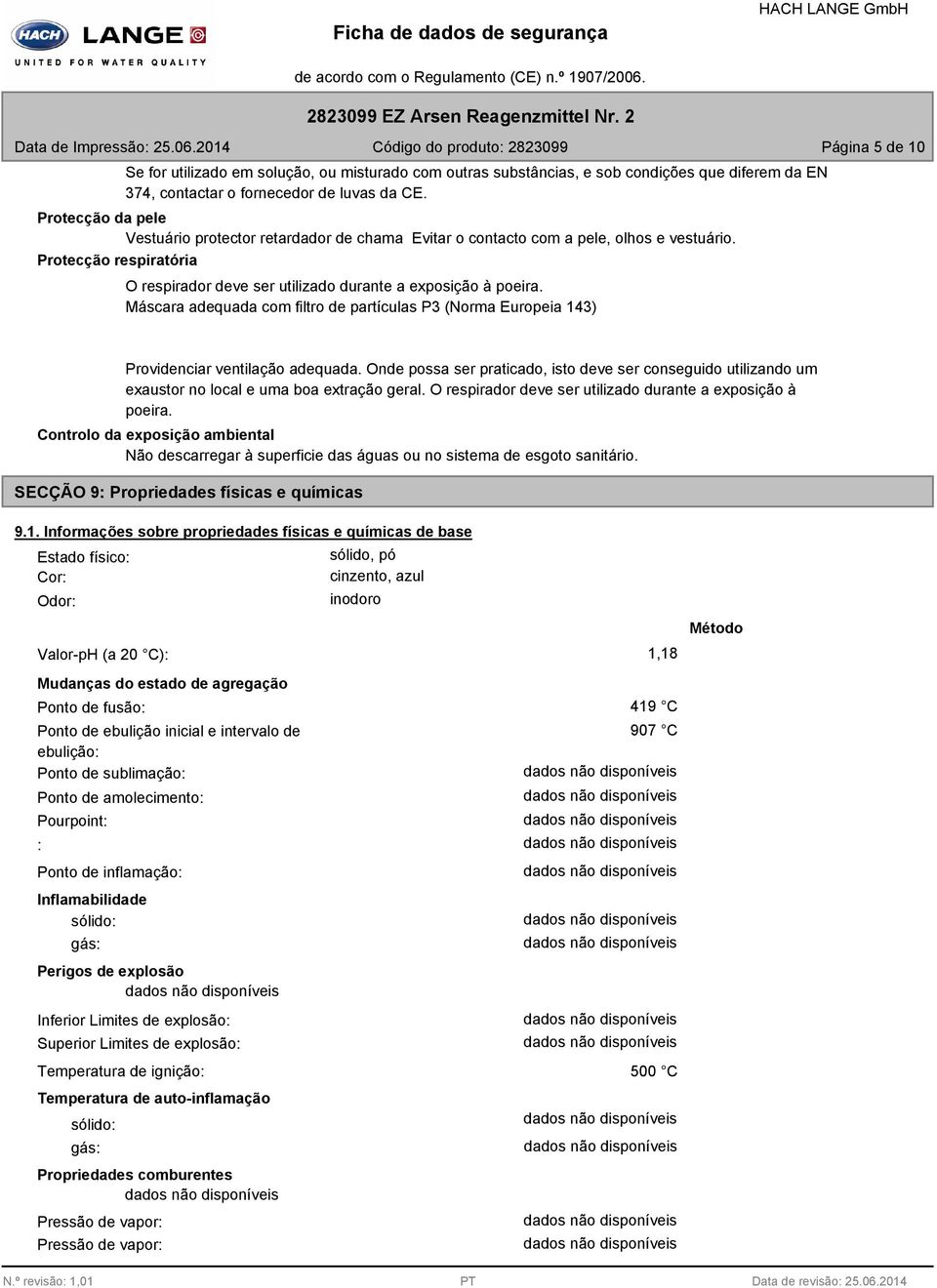 HACH LANGE
UNITED FOR WATER QUALITY

Ficha de dados de segurança

HACH LANGE GmbH

de acordo com o Regulamento (CE) n.º 1907/2006.

2823099 EZ Arsen Reagenzmittel Nr. 2

Data de Impressão: 25.06.2014 Código do produto: 2823099 Página 5 de 10

Se for utilizado em solução, ou misturado com outras substâncias, e sob condições que diferem da EN 374, contactar o fornecedor de luvas da CE.

Protecção da pele

Vestuário protector retardador de chama Evitar o contacto com a pele, olhos e vestuário.

Protecção respiratória

O respirador deve ser utilizado durante a exposição à poeira.
Máscara adequada com filtro de partículas P3 (Norma Europeia 143)

Providenciar ventilação adequada. Onde possa ser praticado, isto deve ser conseguido utilizando um exaustor no local e uma boa extração geral. O respirador deve ser utilizado durante a exposição à poeira.

Controlo da exposição ambiental

Não descarregar à superficie das águas ou no sistema de esgoto sanitário.

SECÇÃO 9: Propriedades físicas e químicas

9.1. Informações sobre propriedades físicas e químicas de base

Estado físico: sólido, pó
Cor: cinzento, azul
Odor: inodoro

Método

Valor-pH (a 20 °C): 1,18

Mudanças do estado de agregação

Ponto de fusão: 419 °C
Ponto de ebulição inicial e intervalo de ebulição: 907 °C
Ponto de sublimação: dados não disponíveis
Ponto de amolecimento: dados não disponíveis
Pourpoint: dados não disponíveis
: dados não disponíveis

Ponto de inflamação: dados não disponíveis

Inflamabilidade
sólido: dados não disponíveis
gás: dados não disponíveis

Perigos de explosão
dados não disponíveis

Inferior Limites de explosão: dados não disponíveis
Superior Limites de explosão: dados não disponíveis

Temperatura de ignição: 500 °C

Temperatura de auto-inflamação
sólido: dados não disponíveis
gás: dados não disponíveis

Propriedades comburentes
dados não disponíveis

Pressão de vapor: dados não disponíveis
Pressão de vapor: dados não disponíveis

N.º revisão: 1,01 PT Data de revisão: 25.06.2014